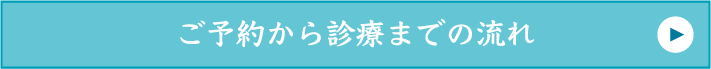 ご予約から診療までの流れ